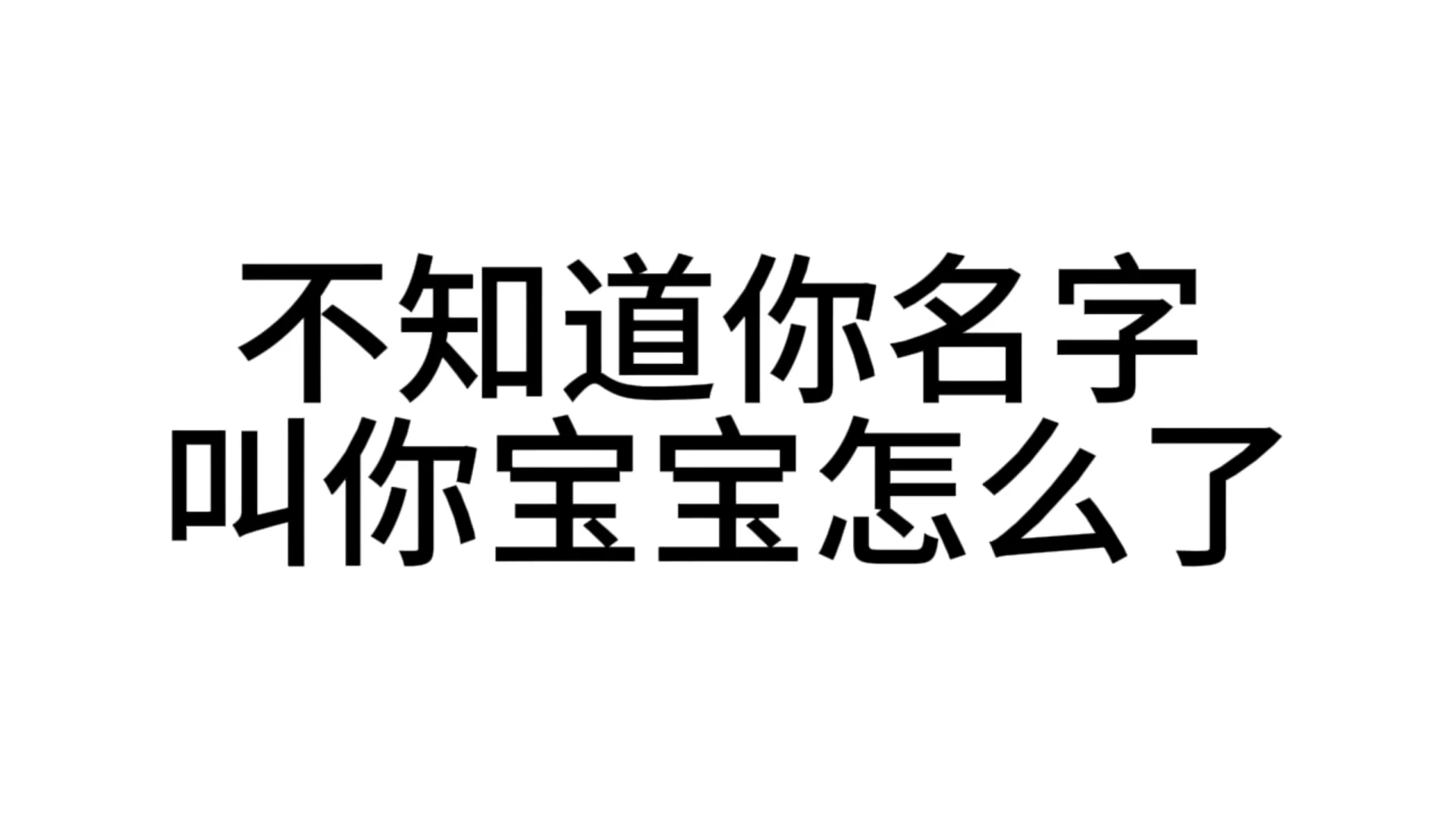 不知道你名字
叫你宝宝怎么了